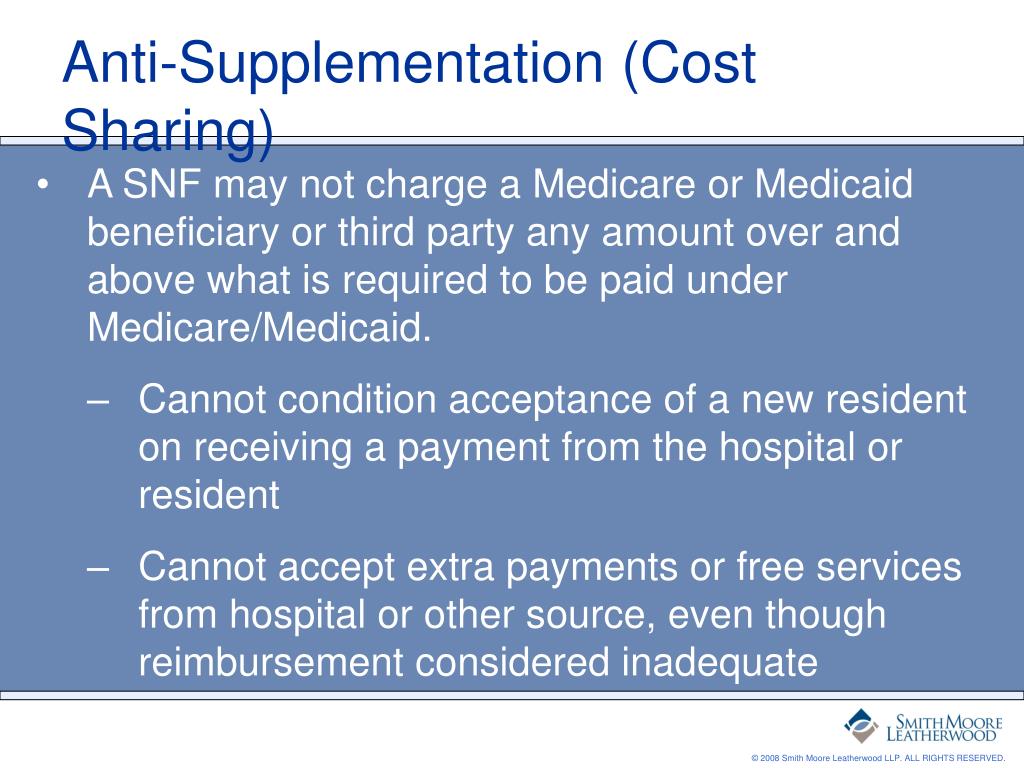 Anti-Supplementation (Cost Sharing)

• A SNF may not charge a Medicare or Medicaid beneficiary or third party any amount over and above what is required to be paid under Medicare/Medicaid.

– Cannot condition acceptance of a new resident on receiving a payment from the hospital or resident

– Cannot accept extra payments or free services from hospital or other source, even though reimbursement considered inadequate

SMITH MOORE LEATHERWOOD

© 2008 Smith Moore Leatherwood LLP. ALL RIGHTS RESERVED.